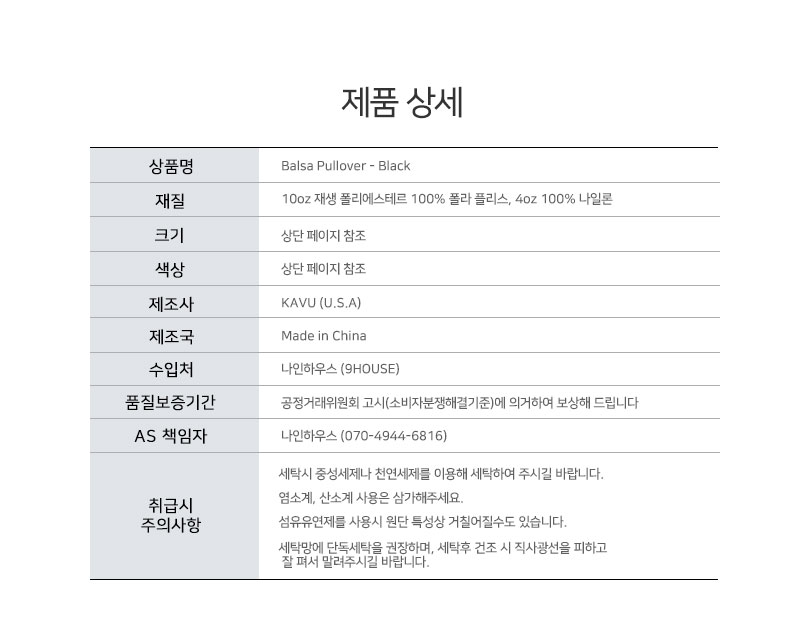 제품 상세

| 상품명 | Balsa Pullover - Black |
|---|---|
| 재질 | 10oz 재생 폴리에스테르 100% 폴라 플리스, 4oz 100% 나일론 |
| 크기 | 상단 페이지 참조 |
| 색상 | 상단 페이지 참조 |
| 제조사 | KAVU (U.S.A) |
| 제조국 | Made in China |
| 수입처 | 나인하우스 (9HOUSE) |
| 품질보증기간 | 공정거래위원회 고시(소비자분쟁해결기준)에 의거하여 보상해 드립니다 |
| AS 책임자 | 나인하우스 (070-4944-6816) |
| 취급시 주의사항 | 세탁시 중성세제나 천연세제를 이용해 세탁하여 주시길 바랍니다. 염소계, 산소계 사용은 삼가해주세요. 섬유유연제를 사용시 원단 특성상 거칠어질수도 있습니다. 세탁망에 단독세탁을 권장하며, 세탁후 건조 시 직사광선을 피하고 잘 펴서 말려주시길 바랍니다. |